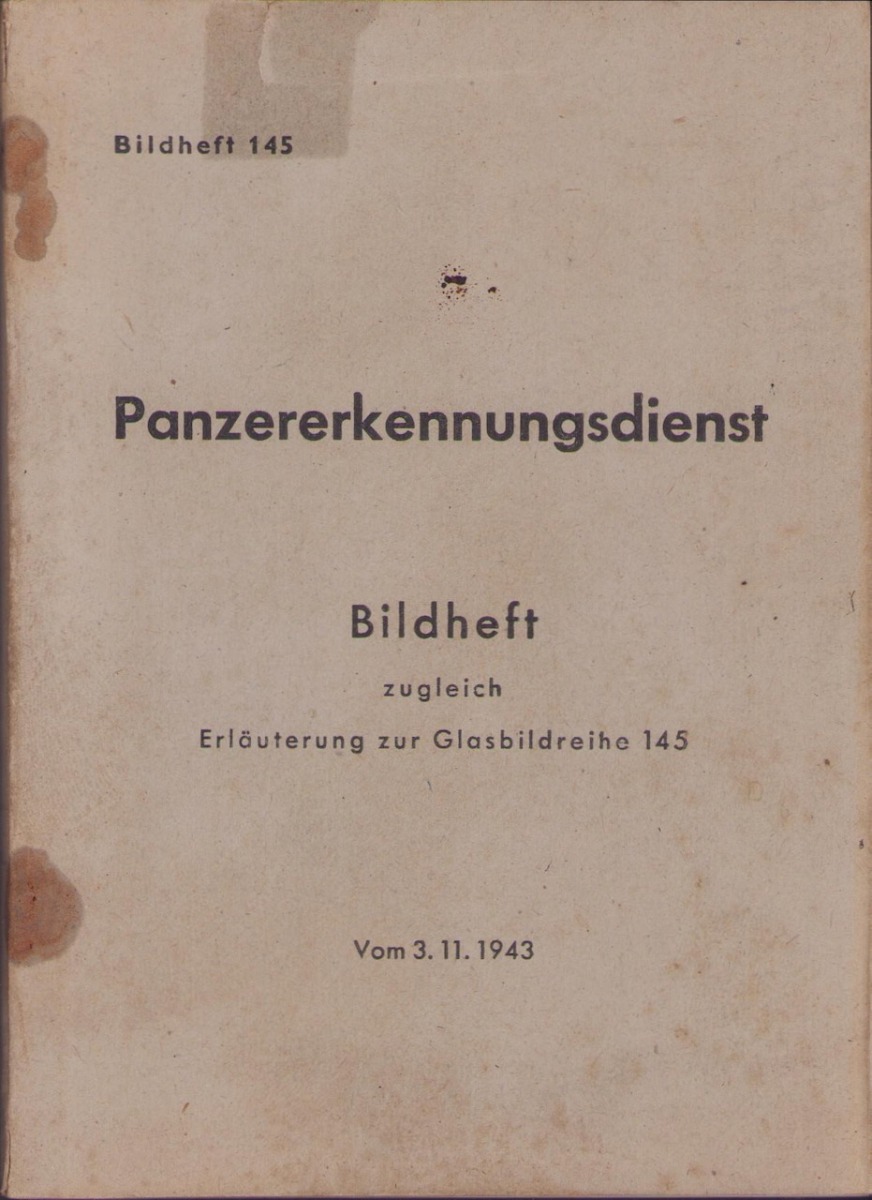 Bildheft 145

Panzererkennungsdienst

Bildheft

zugleich

Erläuterung zur Glasbildreihe 145

Vom 3. 11. 1943